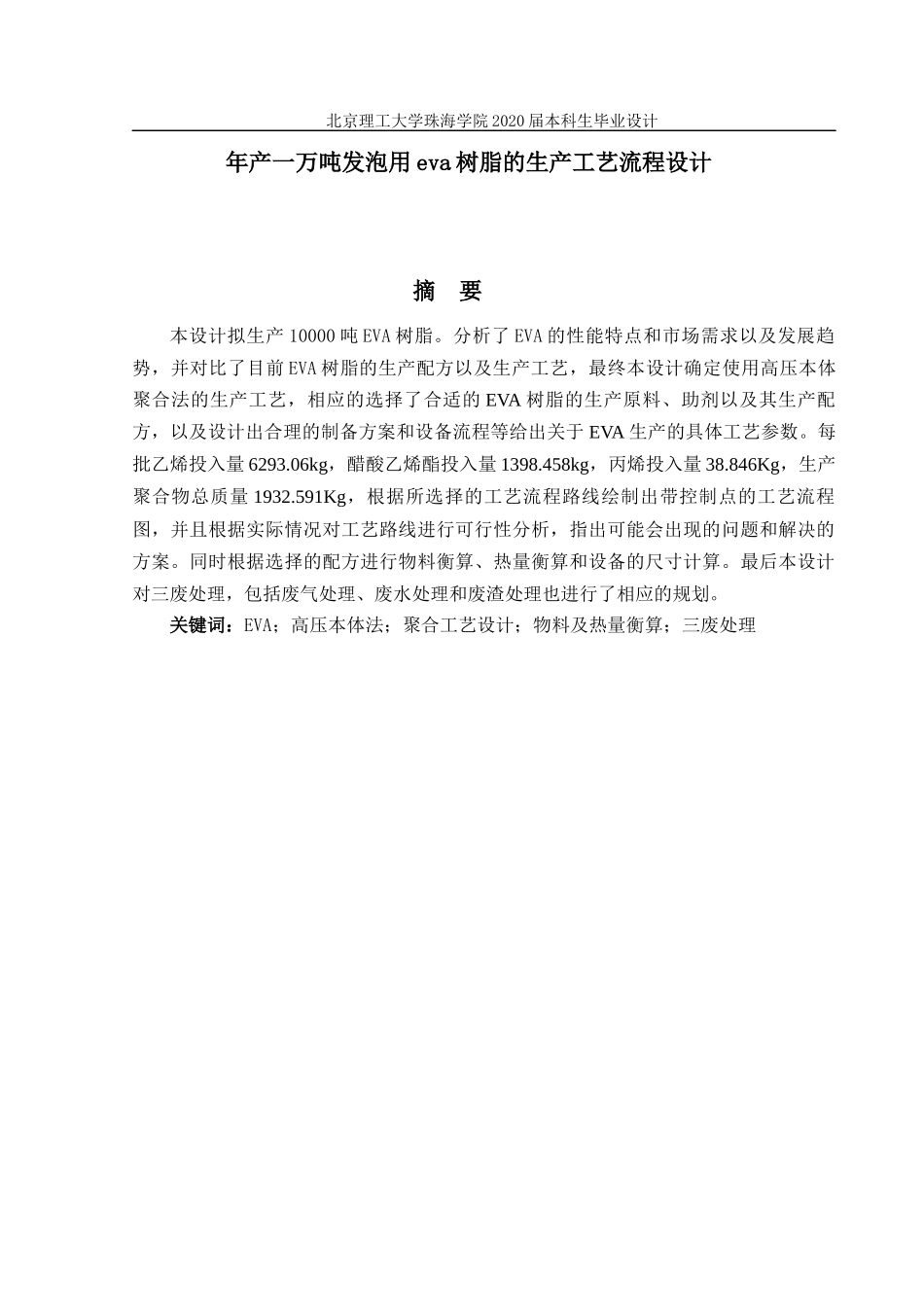 北京理工大学珠海学院 2020 届本科生毕业设计

年产一万吨发泡用 eva 树脂的生产工艺流程设计

摘　要

本设计拟生产 10000 吨 EVA 树脂。分析了 EVA 的性能特点和市场需求以及发展趋势，并对比了目前 EVA 树脂的生产配方以及生产工艺，最终本设计确定使用高压本体聚合法的生产工艺，相应的选择了合适的 EVA 树脂的生产原料、助剂以及其生产配方，以及设计出合理的制备方案和设备流程等给出关于 EVA 生产的具体工艺参数。每批乙烯投入量 6293.06kg，醋酸乙烯酯投入量 1398.458kg，丙烯投入量 38.846Kg，生产聚合物总质量 1932.591Kg，根据所选择的工艺流程路线绘制出带控制点的工艺流程图，并且根据实际情况对工艺路线进行可行性分析，指出可能会出现的问题和解决的方案。同时根据选择的配方进行物料衡算、热量衡算和设备的尺寸计算。最后本设计对三废处理，包括废气处理、废水处理和废渣处理也进行了相应的规划。

关键词：EVA；高压本体法；聚合工艺设计；物料及热量衡算；三废处理